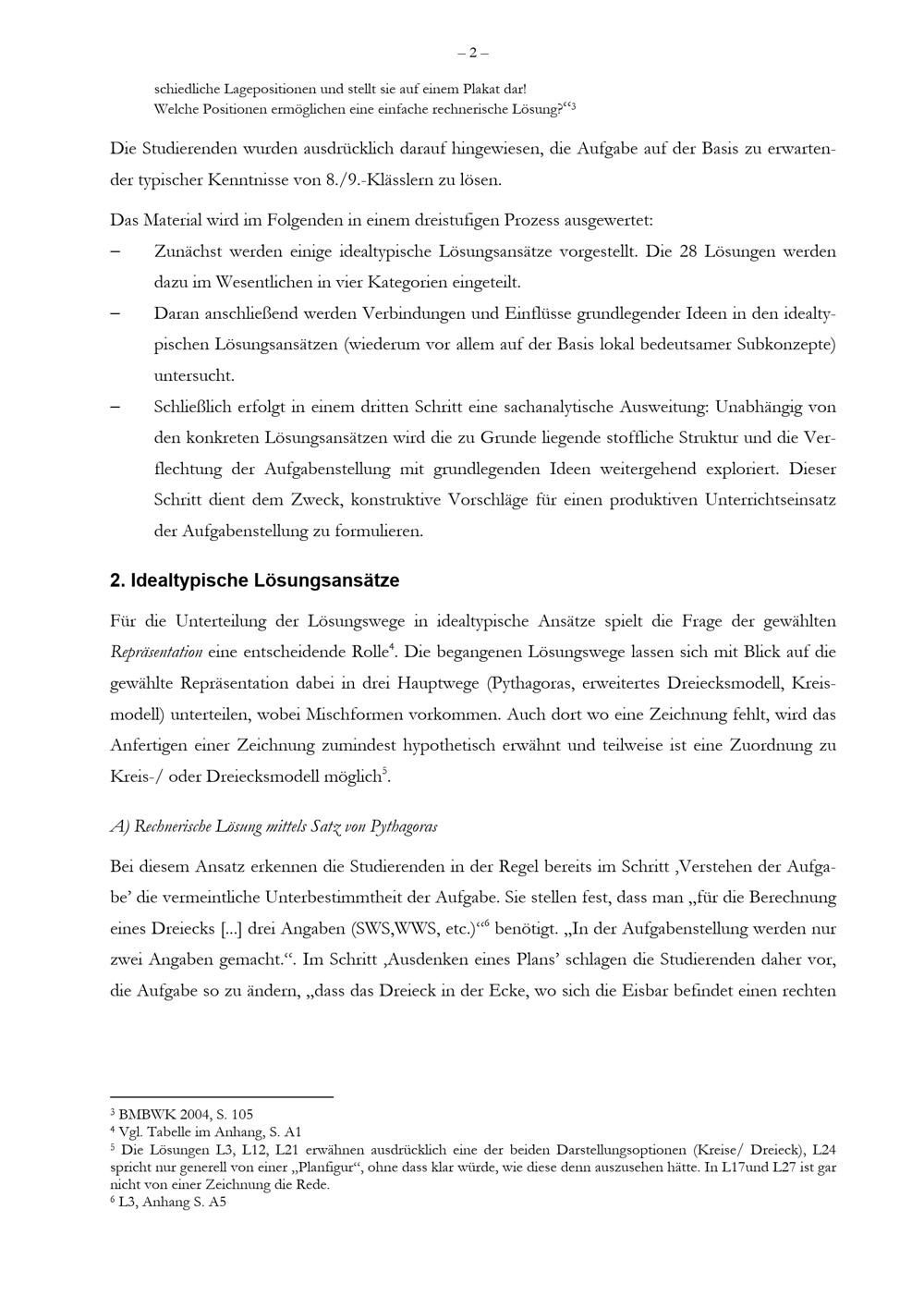 – 2 –

schiedliche Lagepositionen und stellt sie auf einem Plakat dar!
Welche Positionen ermöglichen eine einfache rechnerische Lösung?“$^3$

Die Studierenden wurden ausdrücklich darauf hingewiesen, die Aufgabe auf der Basis zu erwartender typischer Kenntnisse von 8./9.-Klässlern zu lösen.

Das Material wird im Folgenden in einem dreistufigen Prozess ausgewertet:

– Zunächst werden einige idealtypische Lösungsansätze vorgestellt. Die 28 Lösungen werden dazu im Wesentlichen in vier Kategorien eingeteilt.

– Daran anschließend werden Verbindungen und Einflüsse grundlegender Ideen in den idealtypischen Lösungsansätzen (wiederum vor allem auf der Basis lokal bedeutsamer Subkonzepte) untersucht.

– Schließlich erfolgt in einem dritten Schritt eine sachanalytische Ausweitung: Unabhängig von den konkreten Lösungsansätzen wird die zu Grunde liegende stoffliche Struktur und die Verflechtung der Aufgabenstellung mit grundlegenden Ideen weitergehend exploriert. Dieser Schritt dient dem Zweck, konstruktive Vorschläge für einen produktiven Unterrichtseinsatz der Aufgabenstellung zu formulieren.

2. Idealtypische Lösungsansätze

Für die Unterteilung der Lösungswege in idealtypische Ansätze spielt die Frage der gewählten Repräsentation eine entscheidende Rolle$^4$. Die begangenen Lösungswege lassen sich mit Blick auf die gewählte Repräsentation dabei in drei Hauptwege (Pythagoras, erweitertes Dreiecksmodell, Kreismodell) unterteilen, wobei Mischformen vorkommen. Auch dort wo eine Zeichnung fehlt, wird das Anfertigen einer Zeichnung zumindest hypothetisch erwähnt und teilweise ist eine Zuordnung zu Kreis-/ oder Dreiecksmodell möglich$^5$.

A) Rechnerische Lösung mittels Satz von Pythagoras

Bei diesem Ansatz erkennen die Studierenden in der Regel bereits im Schritt ‚Verstehen der Aufgabe’ die vermeintliche Unterbestimmtheit der Aufgabe. Sie stellen fest, dass man „für die Berechnung eines Dreiecks [...] drei Angaben (SWS,WWS, etc.)“$^6$ benötigt. „In der Aufgabenstellung werden nur zwei Angaben gemacht.“. Im Schritt ‚Ausdenken eines Plans’ schlagen die Studierenden daher vor, die Aufgabe so zu ändern, „dass das Dreieck in der Ecke, wo sich die Eisbar befindet einen rechten

$^3$ BMBWK 2004, S. 105
$^4$ Vgl. Tabelle im Anhang, S. A1
$^5$ Die Lösungen L3, L12, L21 erwähnen ausdrücklich eine der beiden Darstellungsoptionen (Kreise/ Dreieck), L24 spricht nur generell von einer „Planfigur“, ohne dass klar würde, wie diese denn auszusehen hätte. In L17und L27 ist gar nicht von einer Zeichnung die Rede.
$^6$ L3, Anhang S. A5